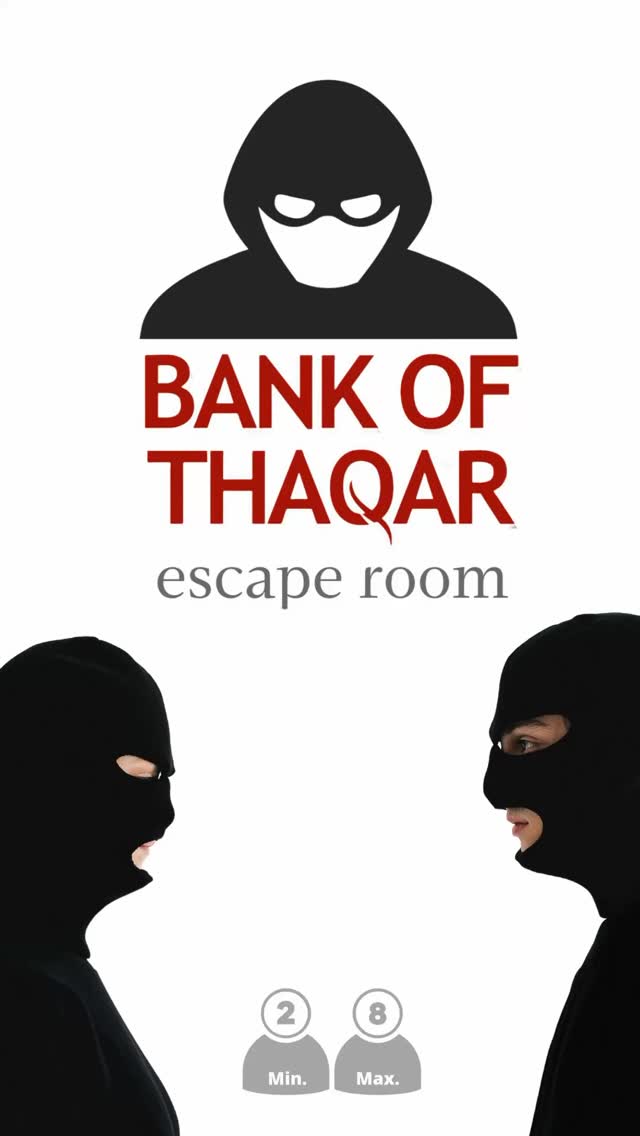 BANK OF THAQAR
escape room

2
Min.

8
Max.